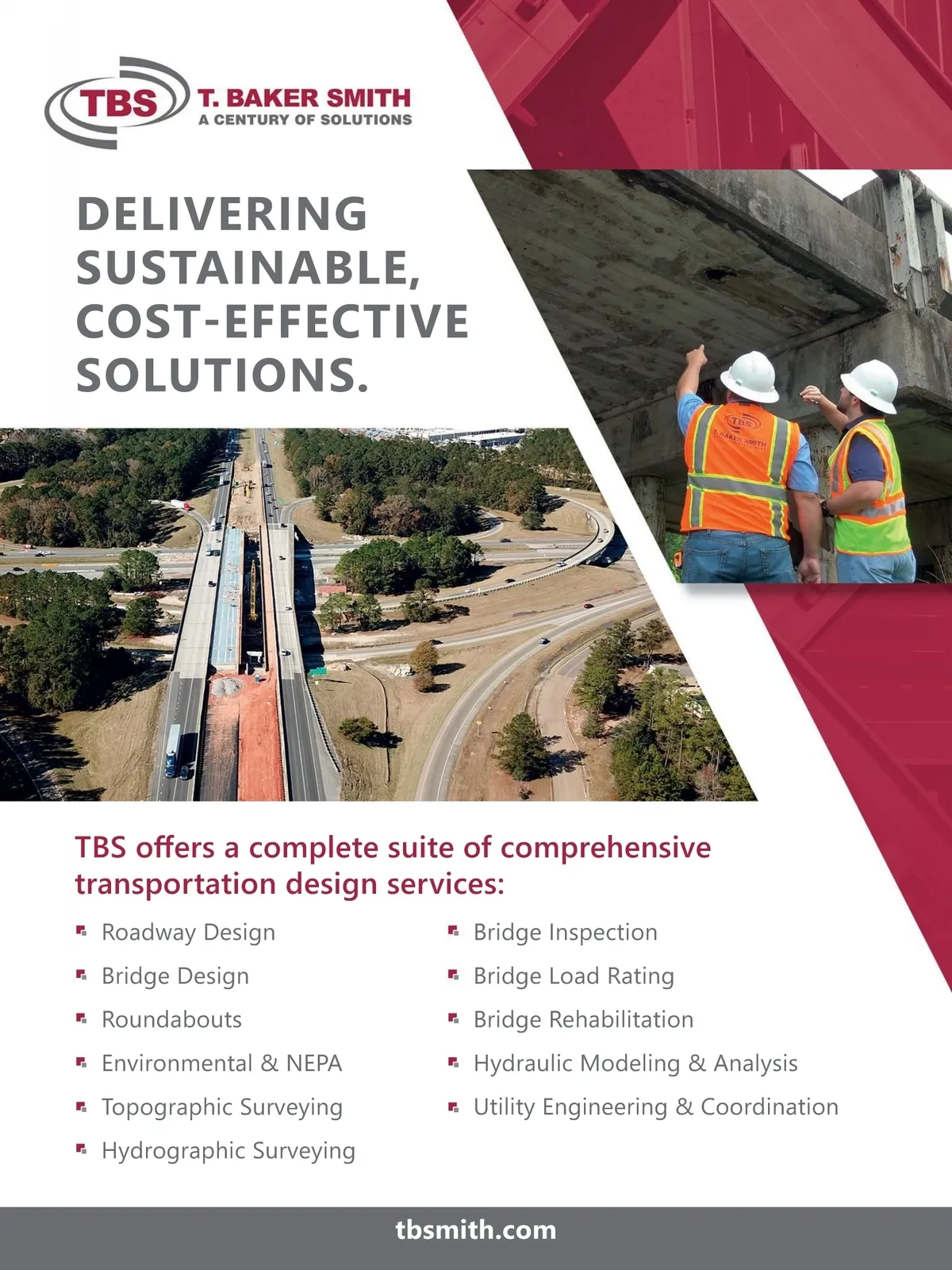 TBS T. BAKER SMITH
A CENTURY OF SOLUTIONS

DELIVERING SUSTAINABLE, COST-EFFECTIVE SOLUTIONS.

TBS offers a complete suite of comprehensive transportation design services:

• Roadway Design
• Bridge Design
• Roundabouts
• Environmental & NEPA
• Topographic Surveying
• Hydrographic Surveying

• Bridge Inspection
• Bridge Load Rating
• Bridge Rehabilitation
• Hydraulic Modeling & Analysis
• Utility Engineering & Coordination

tbsmith.com